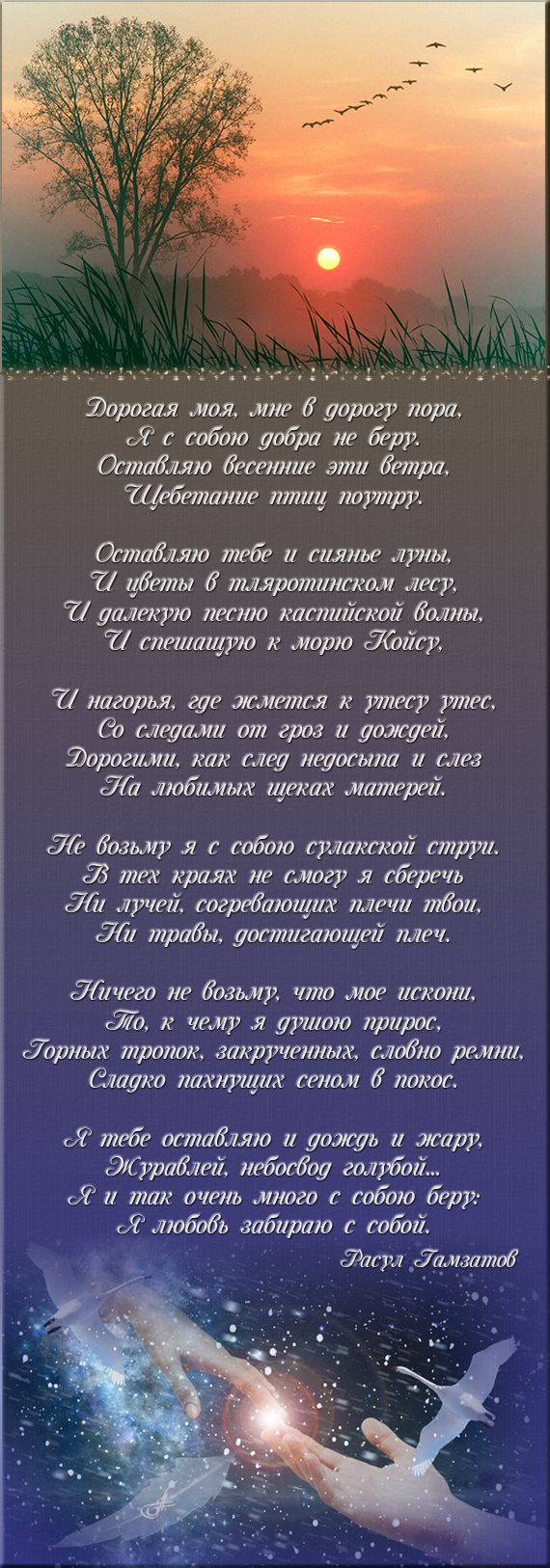 Дорогая моя, мне в дорогу пора,
Я с собою добра не беру.
Оставляю весенние эти ветра,
Щебетание птиц поутру.

Оставляю тебе и сиянье луны,
И цветы в тляротинском лесу,
И далекую песню каспийской волны,
И спешащую к морю Койсу,

И нагорья, где жмется к утесу утес,
Со следами от гроз и дождей,
Дорогими, как след недосыпа и слез
На любимых щеках матерей.

Не возьму я с собою сулакской струи.
В тех краях не смогу я сберечь
Ни лучей, согревающих плечи твои,
Ни травы, достигающей плеч.

Ничего не возьму, что мое искони,
То, к чему я душою прирос,
Горных тропок, закрученных, словно ремни,
Сладко пахнущих сеном в покос.

Я тебе оставляю и дождь и жару,
Журавлей, небосвод голубой...
Я и так очень много с собою беру:
Я любовь забираю с собой.

Расул Гамзатов